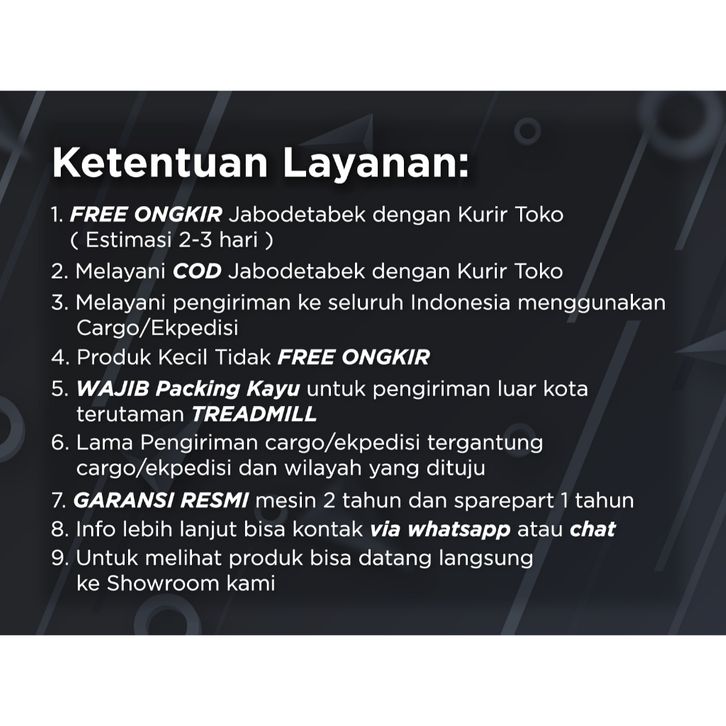 Ketentuan Layanan:

1. FREE ONGKIR Jabodetabek dengan Kurir Toko ( Estimasi 2-3 hari )
2. Melayani COD Jabodetabek dengan Kurir Toko
3. Melayani pengiriman ke seluruh Indonesia menggunakan Cargo/Ekpedisi
4. Produk Kecil Tidak FREE ONGKIR
5. WAJIB Packing Kayu untuk pengiriman luar kota terutaman TREADMILL
6. Lama Pengiriman cargo/ekpedisi tergantung cargo/ekpedisi dan wilayah yang dituju
7. GARANSI RESMI mesin 2 tahun dan sparepart 1 tahun
8. Info lebih lanjut bisa kontak via whatsapp atau chat
9. Untuk melihat produk bisa datang langsung ke Showroom kami